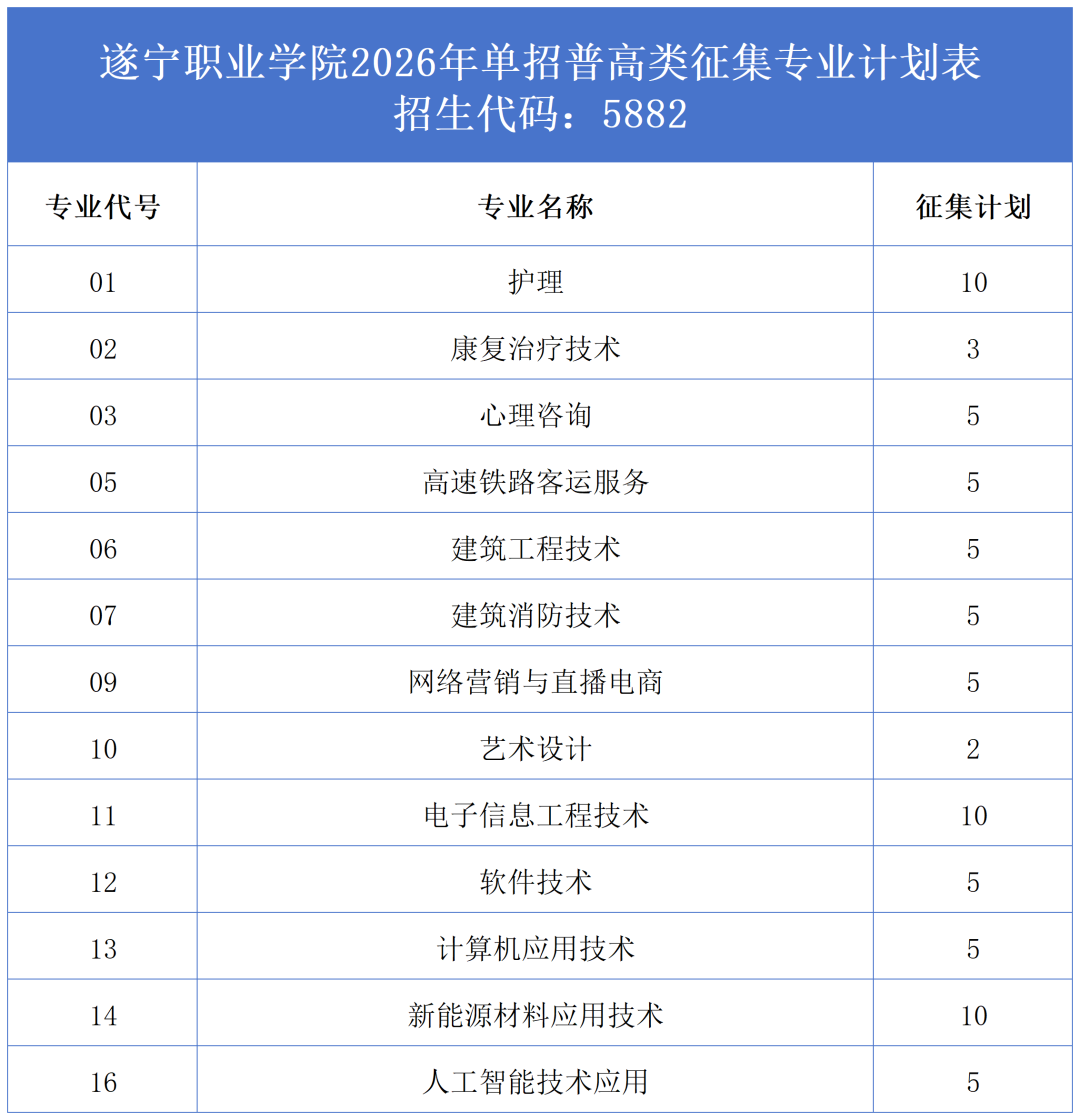 遂宁职业学院2026年单招普高类征集专业计划表
招生代码：5882

| 专业代号 | 专业名称 | 征集计划 |
|---|---|---|
| 01 | 护理 | 10 |
| 02 | 康复治疗技术 | 3 |
| 03 | 心理咨询 | 5 |
| 05 | 高速铁路客运服务 | 5 |
| 06 | 建筑工程技术 | 5 |
| 07 | 建筑消防技术 | 5 |
| 09 | 网络营销与直播电商 | 5 |
| 10 | 艺术设计 | 2 |
| 11 | 电子信息工程技术 | 10 |
| 12 | 软件技术 | 5 |
| 13 | 计算机应用技术 | 5 |
| 14 | 新能源材料应用技术 | 10 |
| 16 | 人工智能技术应用 | 5 |